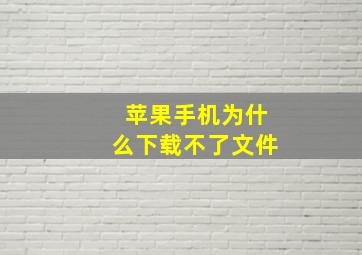 苹果手机为什么下载不了文件